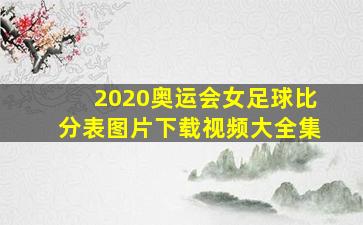 2020奥运会女足球比分表图片下载视频大全集